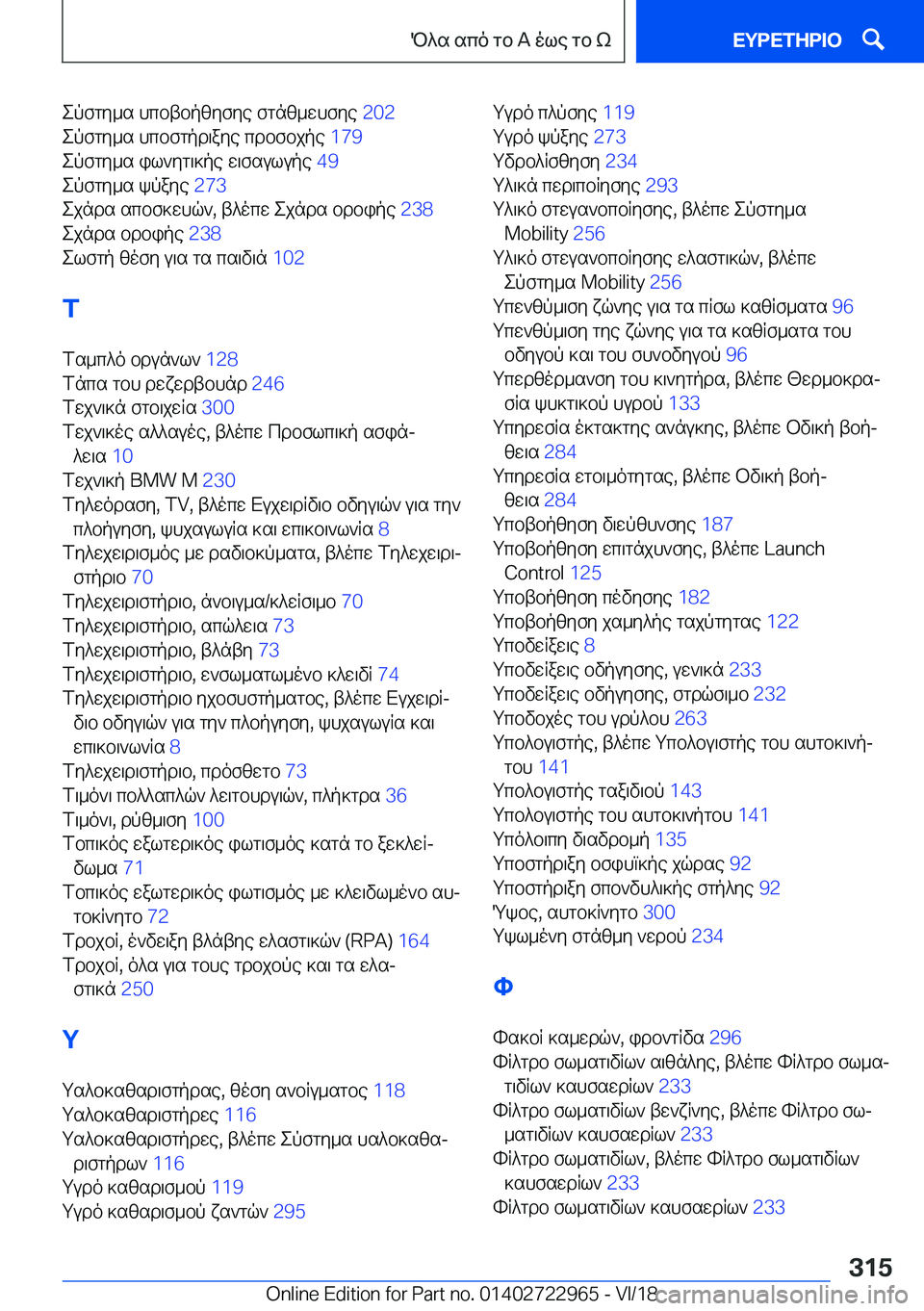 Όλα από το Α έως το Ω

ΕΥΡΕΤΗΡΙΟ

Σύστημα υποβοήθησης στάθμευσης 202
Σύστημα υποστήριξης προσοχής 179
Σύστημα φωνητικής εισαγωγής 49
Σύστημα ψύξης 273
Σχάρα αποσκευών, βλέπε Σχάρα οροφής 238
Σχάρα οροφής 238
Σωστή θέση για τα παιδιά 102

Τ

Ταμπλό οργάνων 128
Τάπα του ρεζερβουάρ 246
Τεχνικά στοιχεία 300
Τεχνικές αλλαγές, βλέπε Προσωπική ασφάλεια 10
Τεχνική BMW M 230
Τηλεόραση, TV, βλέπε Εγχειρίδιο οδηγιών για την πλοήγηση, ψυχαγωγία και επικοινωνία 8
Τηλεχειρισμός με ραδιοκύματα, βλέπε Τηλεχειριστήριο 70
Τηλεχειριστήριο, άνοιγμα/κλείσιμο 70
Τηλεχειριστήριο, απώλεια 73
Τηλεχειριστήριο, βλάβη 73
Τηλεχειριστήριο, ενσωματωμένο κλειδί 74
Τηλεχειριστήριο ηχοσυστήματος, βλέπε Εγχειρίδιο οδηγιών για την πλοήγηση, ψυχαγωγία και επικοινωνία 8
Τηλεχειριστήριο, πρόσθετο 73
Τιμόνι πολλαπλών λειτουργιών, πλήκτρα 36
Τιμόνι, ρύθμιση 100
Τοπικός εξωτερικός φωτισμός κατά το ξεκλείδωμα 71
Τοπικός εξωτερικός φωτισμός με κλειδωμένο αυτοκίνητο 72
Τροχοί, ένδειξη βλάβης ελαστικών (RPA) 164
Τροχοί, όλα για τους τροχούς και τα ελαστικά 250

Υ

Υαλοκαθαριστήρας, θέση ανοίγματος 118
Υαλοκαθαριστήρες 116
Υαλοκαθαριστήρες, βλέπε Σύστημα υαλοκαθαριστήρων 116
Υγρό καθαρισμού 119
Υγρό καθαρισμού ζαντών 295
Υγρό πλύσης 119
Υγρό ψύξης 273
Υδρολίσθηση 234
Υλικά περιποίησης 293
Υλικό στεγανοποίησης, βλέπε Σύστημα Mobility 256
Υλικό στεγανοποίησης ελαστικών, βλέπε Σύστημα Mobility 256
Υπενθύμιση ζώνης για τα πίσω καθίσματα 96
Υπενθύμιση της ζώνης για τα καθίσματα του οδηγού και του συνοδηγού 96
Υπερθέρμανση του κινητήρα, βλέπε Θερμοκρασία ψυκτικού υγρού 133
Υπηρεσία έκτακτης ανάγκης, βλέπε Οδική βοήθεια 284
Υπηρεσία ετοιμότητας, βλέπε Οδική βοήθεια 284
Υποβοήθηση διεύθυνσης 187
Υποβοήθηση επιτάχυνσης, βλέπε Launch Control 125
Υποβοήθηση πέδησης 182
Υποβοήθηση χαμηλής ταχύτητας 122
Υποδείξεις 8
Υποδείξεις οδήγησης, γενικά 233
Υποδείξεις οδήγησης, στρώσιμο 232
Υποδοχές του γρύλου 263
Υπολογιστής, βλέπε Υπολογιστής του αυτοκινήτου 141
Υπολογιστής ταξιδιού 143
Υπολογιστής του αυτοκινήτου 141
Υπόλοιπη διαδρομή 135
Υποστήριξη οσφυϊκής χώρας 92
Υποστήριξη σπονδυλικής στήλης 92
Ύψος, αυτοκίνητο 300
Υψωμένη στάθμη νερού 234

Φ

Φακοί καμερών, φροντίδα 296
Φίλτρο σωματιδίων αιθάλης, βλέπε Φίλτρο σωματιδίων καυσαερίων 233
Φίλτρο σωματιδίων βενζίνης, βλέπε Φίλτρο σωματιδίων καυσαερίων 233
Φίλτρο σωματιδίων, βλέπε Φίλτρο σωματιδίων καυσαερίων 233
Φίλτρο σωματιδίων καυσαερίων 233

315

Online Edition for Part no. 01402722965 - VI/18 carmanualsonline.info